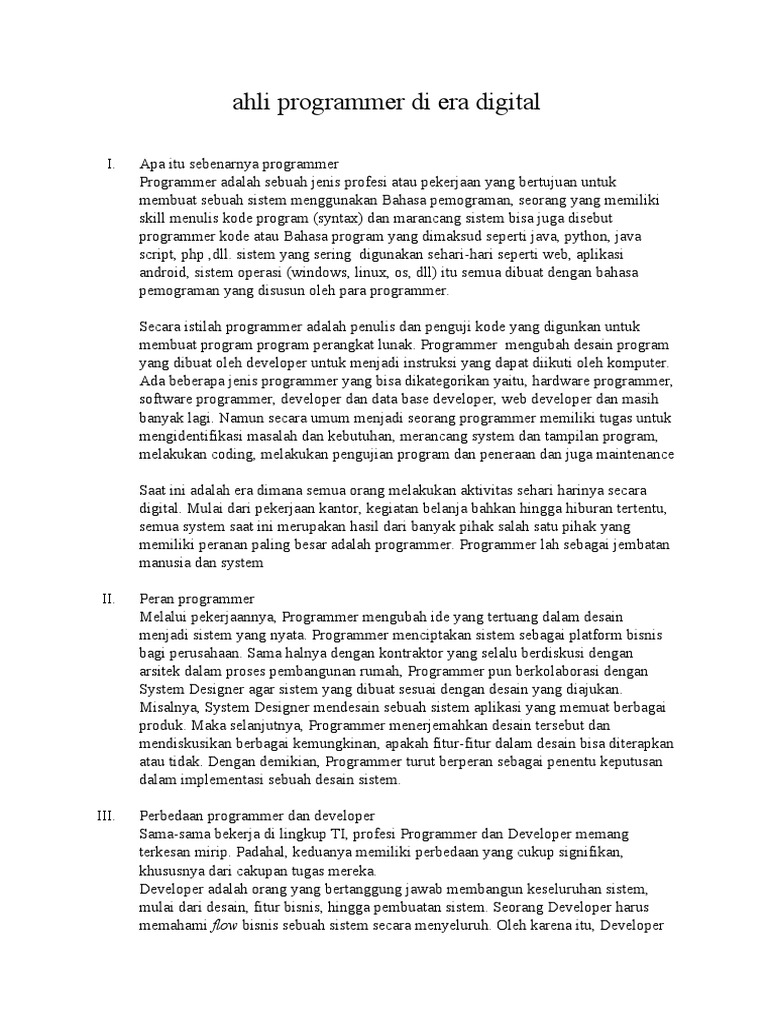 ahli programmer di era digital

I. Apa itu sebenarnya programmer
Programmer adalah sebuah jenis profesi atau pekerjaan yang bertujuan untuk membuat sebuah sistem menggunakan Bahasa pemograman, seorang yang memiliki skill menulis kode program (syntax) dan marancang sistem bisa juga disebut programmer kode atau Bahasa program yang dimaksud seperti java, python, java script, php ,dll. sistem yang sering digunakan sehari-hari seperti web, aplikasi android, sistem operasi (windows, linux, os, dll) itu semua dibuat dengan bahasa pemograman yang disusun oleh para programmer.

Secara istilah programmer adalah penulis dan penguji kode yang digunkan untuk membuat program program perangkat lunak. Programmer mengubah desain program yang dibuat oleh developer untuk menjadi instruksi yang dapat diikuti oleh komputer. Ada beberapa jenis programmer yang bisa dikategorikan yaitu, hardware programmer, software programmer, developer dan data base developer, web developer dan masih banyak lagi. Namun secara umum menjadi seorang programmer memiliki tugas untuk mengidentifikasi masalah dan kebutuhan, merancang system dan tampilan program, melakukan coding, melakukan pengujian program dan peneraan dan juga maintenance

Saat ini adalah era dimana semua orang melakukan aktivitas sehari harinya secara digital. Mulai dari pekerjaan kantor, kegiatan belanja bahkan hingga hiburan tertentu, semua system saat ini merupakan hasil dari banyak pihak salah satu pihak yang memiliki peranan paling besar adalah programmer. Programmer lah sebagai jembatan manusia dan system

II. Peran programmer
Melalui pekerjaannya, Programmer mengubah ide yang tertuang dalam desain menjadi sistem yang nyata. Programmer menciptakan sistem sebagai platform bisnis bagi perusahaan. Sama halnya dengan kontraktor yang selalu berdiskusi dengan arsitek dalam proses pembangunan rumah, Programmer pun berkolaborasi dengan System Designer agar sistem yang dibuat sesuai dengan desain yang diajukan. Misalnya, System Designer mendesain sebuah sistem aplikasi yang memuat berbagai produk. Maka selanjutnya, Programmer menerjemahkan desain tersebut dan mendiskusikan berbagai kemungkinan, apakah fitur-fitur dalam desain bisa diterapkan atau tidak. Dengan demikian, Programmer turut berperan sebagai penentu keputusan dalam implementasi sebuah desain sistem.

III. Perbedaan programmer dan developer
Sama-sama bekerja di lingkup TI, profesi Programmer dan Developer memang terkesan mirip. Padahal, keduanya memiliki perbedaan yang cukup signifikan, khususnya dari cakupan tugas mereka.
Developer adalah orang yang bertanggung jawab membangun keseluruhan sistem, mulai dari desain, fitur bisnis, hingga pembuatan sistem. Seorang Developer harus memahami flow bisnis sebuah sistem secara menyeluruh. Oleh karena itu, Developer